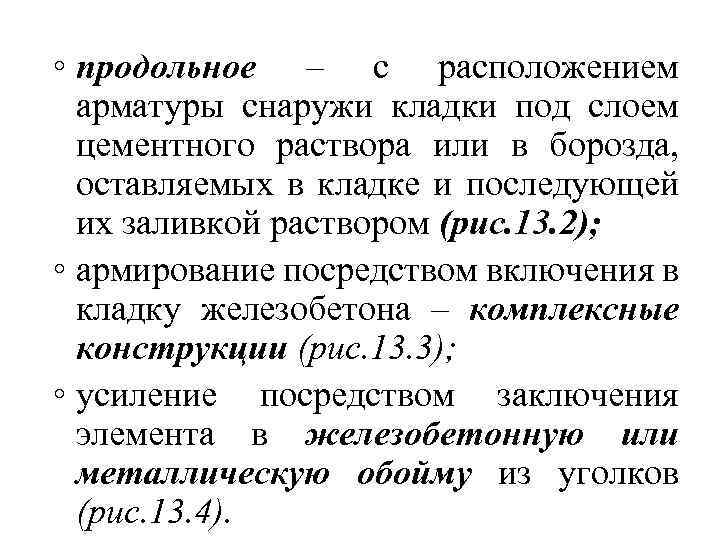 ◦ продольное – с расположением арматуры снаружи кладки под слоем цементного раствора или в борозда, оставляемых в кладке и последующей их заливкой раствором (рис.13.2);

◦ армирование посредством включения в кладку железобетона – комплексные конструкции (рис.13.3);

◦ усиление посредством заключения элемента в железобетонную или металлическую обойму из уголков (рис.13.4).